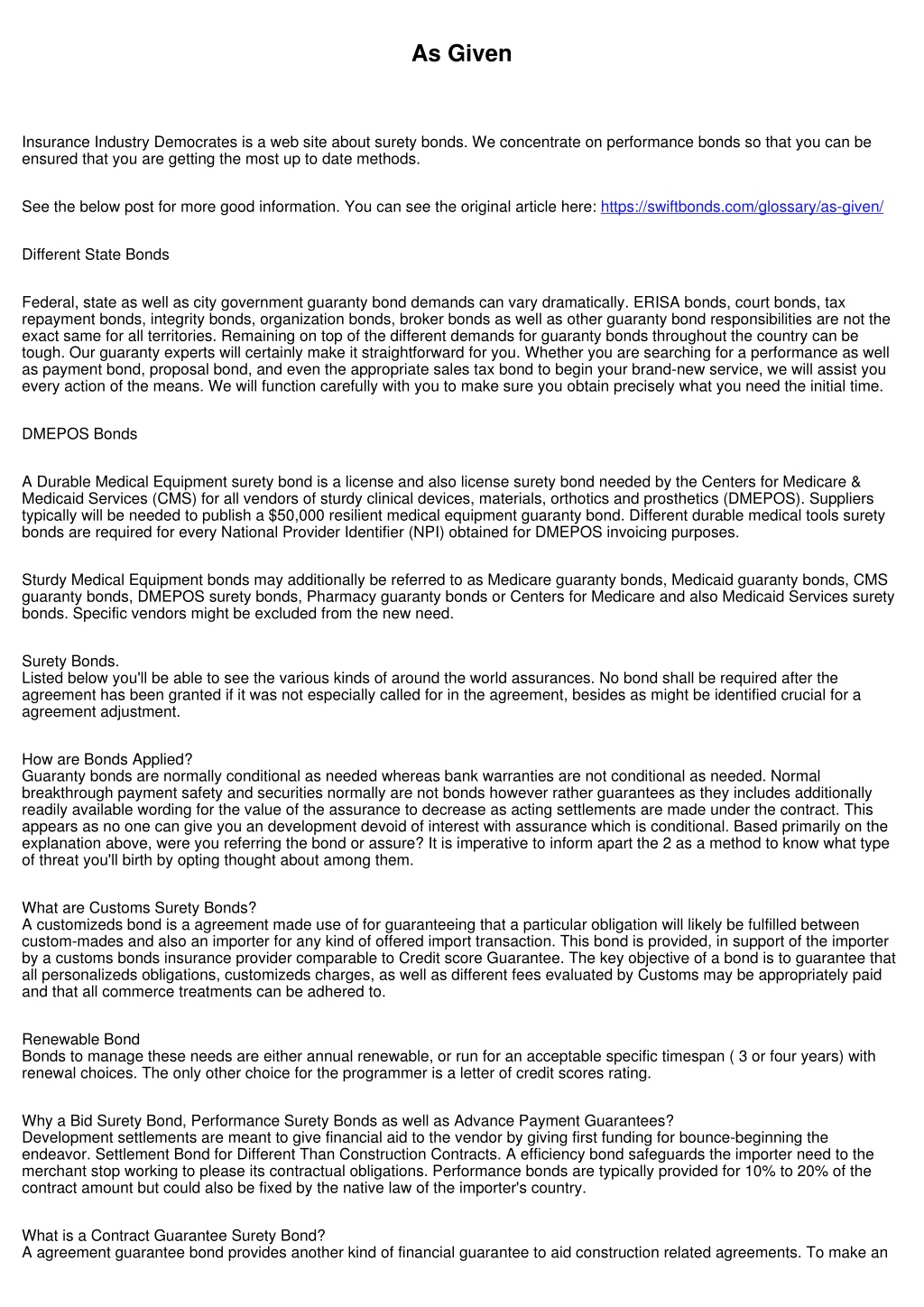 As Given

Insurance Industry Democrates is a web site about surety bonds. We concentrate on performance bonds so that you can be ensured that you are getting the most up to date methods.

See the below post for more good information. You can see the original article here: https://swiftbonds.com/glossary/as-given/

Different State Bonds

Federal, state as well as city government guaranty bond demands can vary dramatically. ERISA bonds, court bonds, tax repayment bonds, integrity bonds, organization bonds, broker bonds as well as other guaranty bond responsibilities are not the exact same for all territories. Remaining on top of the different demands for guaranty bonds throughout the country can be tough. Our guaranty experts will certainly make it straightforward for you. Whether you are searching for a performance as well as payment bond, proposal bond, and even the appropriate sales tax bond to begin your brand-new service, we will assist you every action of the means. We will function carefully with you to make sure you obtain precisely what you need the initial time.

DMEPOS Bonds

A Durable Medical Equipment surety bond is a license and also license surety bond needed by the Centers for Medicare & Medicaid Services (CMS) for all vendors of sturdy clinical devices, materials, orthotics and prosthetics (DMEPOS). Suppliers typically will be needed to publish a $50,000 resilient medical equipment guaranty bond. Different durable medical tools surety bonds are required for every National Provider Identifier (NPI) obtained for DMEPOS invoicing purposes.

Sturdy Medical Equipment bonds may additionally be referred to as Medicare guaranty bonds, Medicaid guaranty bonds, CMS guaranty bonds, DMEPOS surety bonds, Pharmacy guaranty bonds or Centers for Medicare and also Medicaid Services surety bonds. Specific vendors might be excluded from the new need.

Surety Bonds.
Listed below you'll be able to see the various kinds of around the world assurances. No bond shall be required after the agreement has been granted if it was not especially called for in the agreement, besides as might be identified crucial for a agreement adjustment.

How are Bonds Applied?
Guaranty bonds are normally conditional as needed whereas bank warranties are not conditional as needed. Normal breakthrough payment safety and securities normally are not bonds however rather guarantees as they includes additionally readily available wording for the value of the assurance to decrease as acting settlements are made under the contract. This appears as no one can give you an development devoid of interest with assurance which is conditional. Based primarily on the explanation above, were you referring the bond or assure? It is imperative to inform apart the 2 as a method to know what type of threat you'll birth by opting thought about among them.

What are Customs Surety Bonds?
A customizeds bond is a agreement made use of for guaranteeing that a particular obligation will likely be fulfilled between custom-mades and also an importer for any kind of offered import transaction. This bond is provided, in support of the importer by a customs bonds insurance provider comparable to Credit score Guarantee. The key objective of a bond is to guarantee that all personalizeds obligations, customizeds charges, as well as different fees evaluated by Customs may be appropriately paid and that all commerce treatments can be adhered to.

Renewable Bond
Bonds to manage these needs are either annual renewable, or run for an acceptable specific timespan ( 3 or four years) with renewal choices. The only other choice for the programmer is a letter of credit scores rating.

Why a Bid Surety Bond, Performance Surety Bonds as well as Advance Payment Guarantees?
Development settlements are meant to give financial aid to the vendor by giving first funding for bounce-beginning the endeavor. Settlement Bond for Different Than Construction Contracts. A efficiency bond safeguards the importer need to the merchant stop working to please its contractual obligations. Performance bonds are typically provided for 10% to 20% of the contract amount but could also be fixed by the native law of the importer's country.

What is a Contract Guarantee Surety Bond?
A agreement guarantee bond provides another kind of financial guarantee to aid construction related agreements. To make an